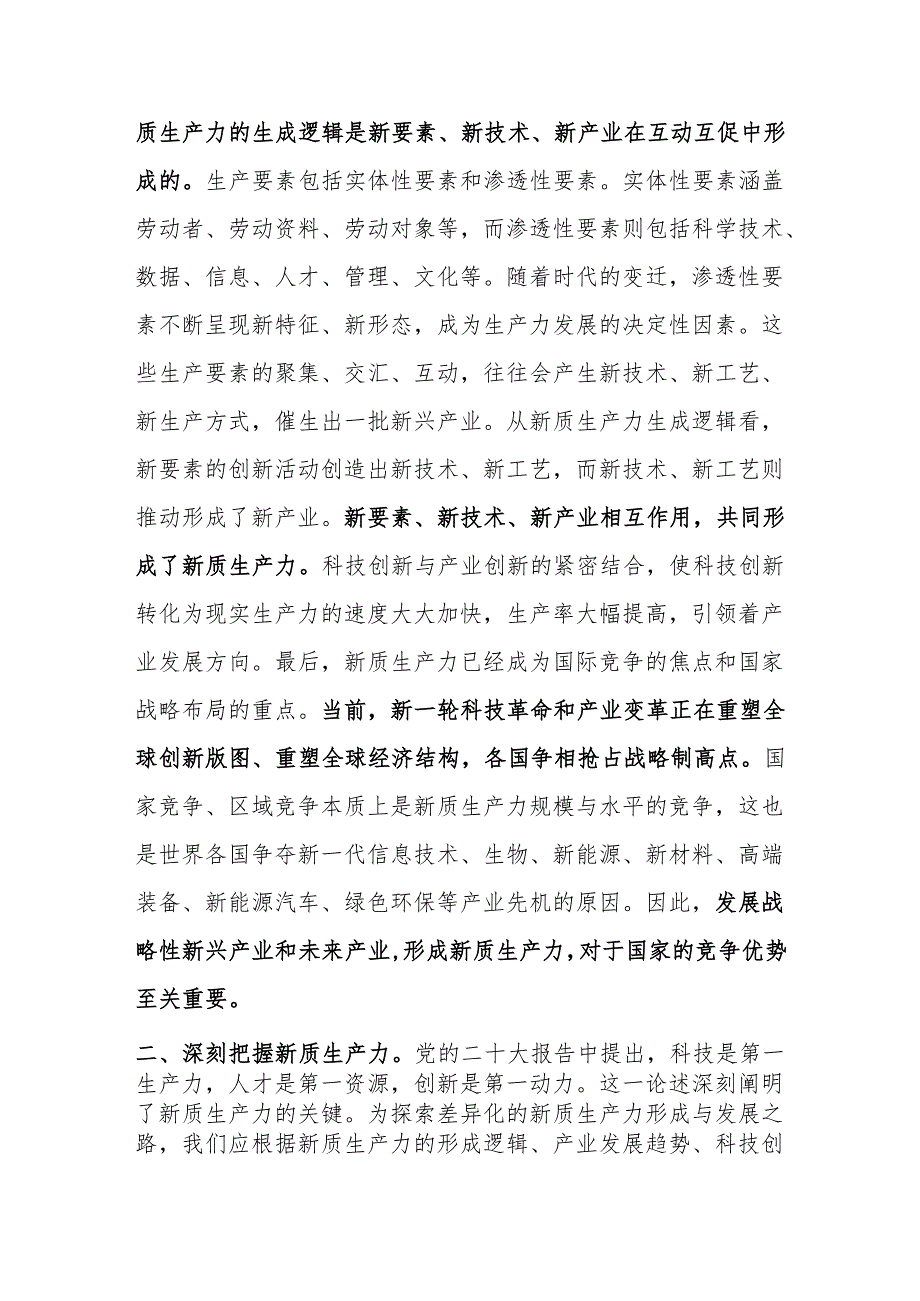 质生产力的生成逻辑是新要素、新技术、新产业在互动互促中形成的。生产要素包括实体性要素和渗透性要素。实体性要素涵盖劳动者、劳动资料、劳动对象等，而渗透性要素则包括科学技术、数据、信息、人才、管理、文化等。随着时代的变迁，渗透性要素不断呈现新特征、新形态，成为生产力发展的决定性因素。这些生产要素的聚集、交汇、互动，往往会产生新技术、新工艺、新生产方式，催生出一批新兴产业。从新质生产力生成逻辑看，新要素的创新活动创造出新技术、新工艺，而新技术、新工艺则推动形成了新产业。新要素、新技术、新产业相互作用，共同形成了新质生产力。科技创新与产业创新的紧密结合，使科技创新转化为现实生产力的速度大大加快，生产率大幅提高，引领着产业发展方向。最后，新质生产力已经成为国际竞争的焦点和国家战略布局的重点。当前，新一轮科技革命和产业变革正在重塑全球创新版图、重塑全球经济结构，各国争相抢占战略制高点。国家竞争、区域竞争本质上是新质生产力规模与水平的竞争，这也是世界各国争夺新一代信息技术、生物、新能源、新材料、高端装备、新能源汽车、绿色环保等产业先机的原因。因此，发展战略性新兴产业和未来产业，形成新质生产力，对于国家的竞争优势至关重要。

二、深刻把握新质生产力。党的二十大报告中提出，科技是第一生产力，人才是第一资源，创新是第一动力。这一论述深刻阐明了新质生产力的关键。为探索差异化的新质生产力形成与发展之路，我们应根据新质生产力的形成逻辑、产业发展趋势、科技创